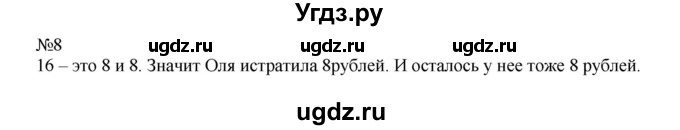 Угдз.ру

№8 ugdz.ru ugdz.ru ugdz.ru
16 – это 8 и 8. Значит Оля истратила 8рублей. И осталось у нее тоже 8 рублей.

ugdz.ru